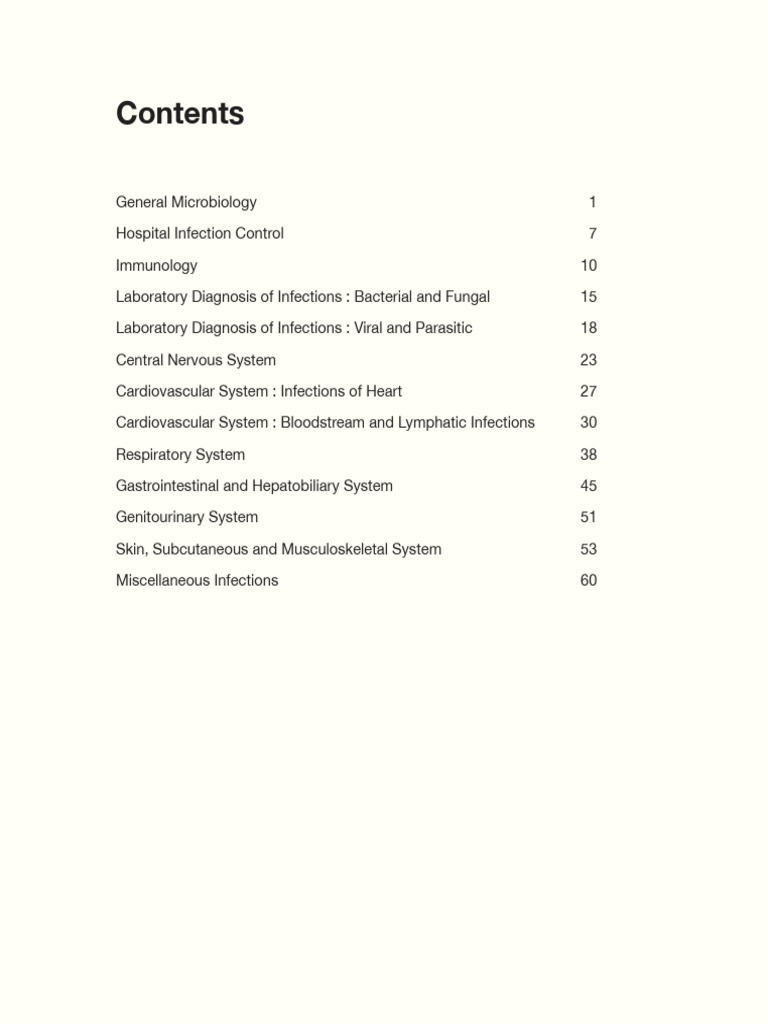 Contents

General Microbiology 1

Hospital Infection Control 7

Immunology 10

Laboratory Diagnosis of Infections : Bacterial and Fungal 15

Laboratory Diagnosis of Infections : Viral and Parasitic 18

Central Nervous System 23

Cardiovascular System : Infections of Heart 27

Cardiovascular System : Bloodstream and Lymphatic Infections 30

Respiratory System 38

Gastrointestinal and Hepatobiliary System 45

Genitourinary System 51

Skin, Subcutaneous and Musculoskeletal System 53

Miscellaneous Infections 60